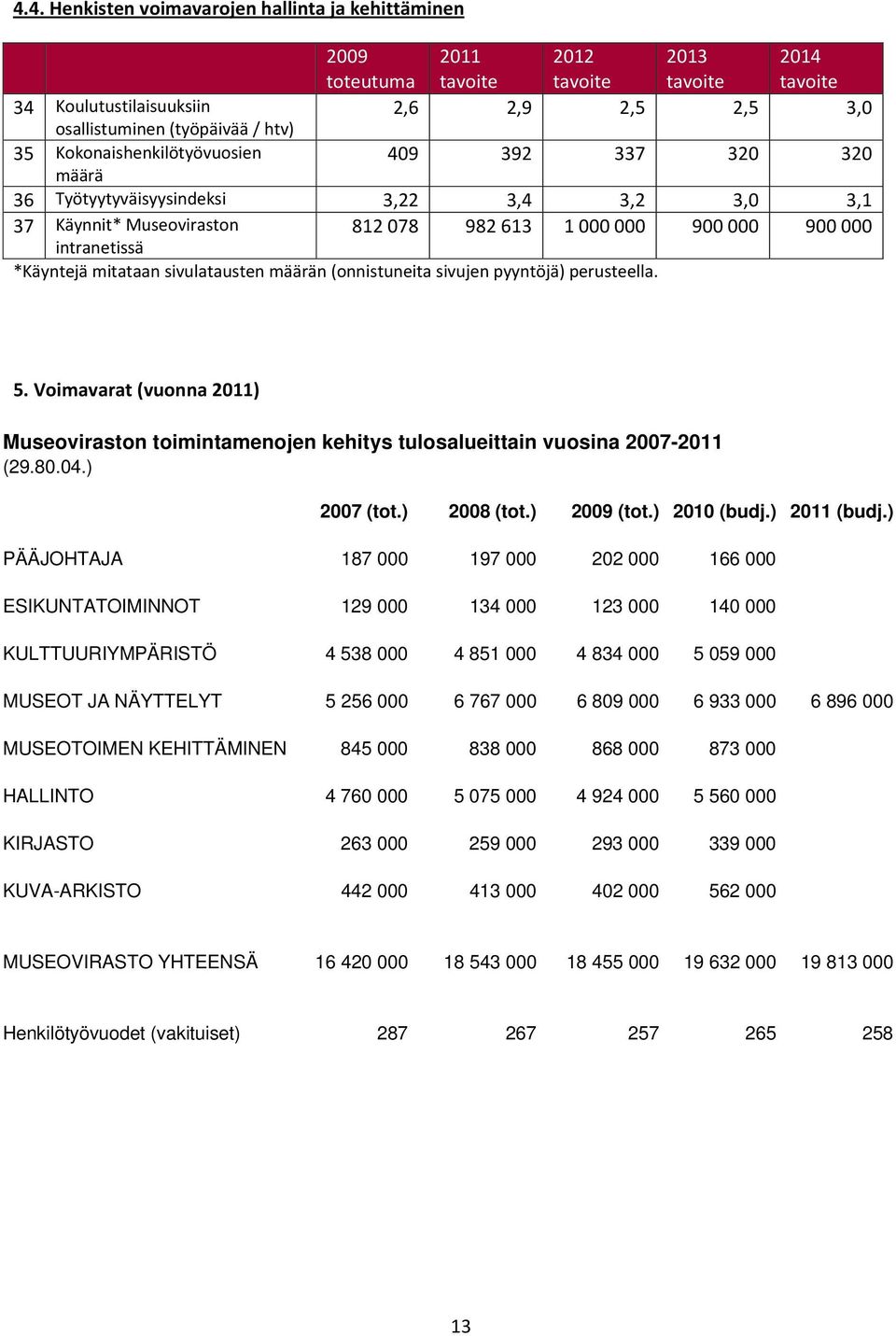 4.4. Henkisten voimavarojen hallinta ja kehittäminen

| | | 2009 toteutuma | 2011 tavoite | 2012 tavoite | 2013 tavoite | 2014 tavoite |
|---|---|---|---|---|---|---|
| 34 | Koulutustilaisuuksiin osallistuminen (työpäivää / htv) | 2,6 | 2,9 | 2,5 | 2,5 | 3,0 |
| 35 | Kokonaishenkilötyövuosien määrä | 409 | 392 | 337 | 320 | 320 |
| 36 | Työtyytyväisyysindeksi | 3,22 | 3,4 | 3,2 | 3,0 | 3,1 |
| 37 | Käynnit* Museoviraston intranetissä | 812 078 | 982 613 | 1 000 000 | 900 000 | 900 000 |

*Käyntejä mitataan sivulatausten määrän (onnistuneita sivujen pyyntöjä) perusteella.

5. Voimavarat (vuonna 2011)

Museoviraston toimintamenojen kehitys tulosalueittain vuosina 2007-2011 (29.80.04.)

| | 2007 (tot.) | 2008 (tot.) | 2009 (tot.) | 2010 (budj.) | 2011 (budj.) |
|---|---|---|---|---|---|
| PÄÄJOHTAJA | 187 000 | 197 000 | 202 000 | 166 000 | |
| ESIKUNTATOIMINNOT | 129 000 | 134 000 | 123 000 | 140 000 | |
| KULTTUURIYMPÄRISTÖ | 4 538 000 | 4 851 000 | 4 834 000 | 5 059 000 | |
| MUSEOT JA NÄYTTELYT | 5 256 000 | 6 767 000 | 6 809 000 | 6 933 000 | 6 896 000 |
| MUSEOTOIMEN KEHITTÄMINEN | 845 000 | 838 000 | 868 000 | 873 000 | |
| HALLINTO | 4 760 000 | 5 075 000 | 4 924 000 | 5 560 000 | |
| KIRJASTO | 263 000 | 259 000 | 293 000 | 339 000 | |
| KUVA-ARKISTO | 442 000 | 413 000 | 402 000 | 562 000 | |
| MUSEOVIRASTO YHTEENSÄ | 16 420 000 | 18 543 000 | 18 455 000 | 19 632 000 | 19 813 000 |
| Henkilötyövuodet (vakituiset) | 287 | 267 | 257 | 265 | 258 |

13